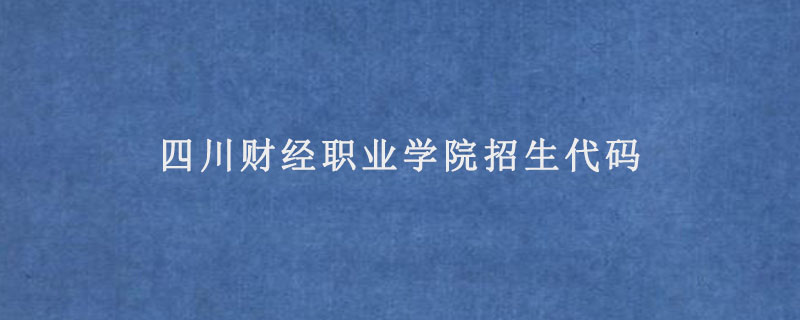 四川财经职业学院招生代码